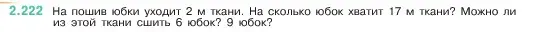 2.222 На пошив юбки уходит 2 м ткани. На сколько юбок хватит 17 м ткани? Можно ли из этой ткани сшить 6 юбок? 9 юбок?